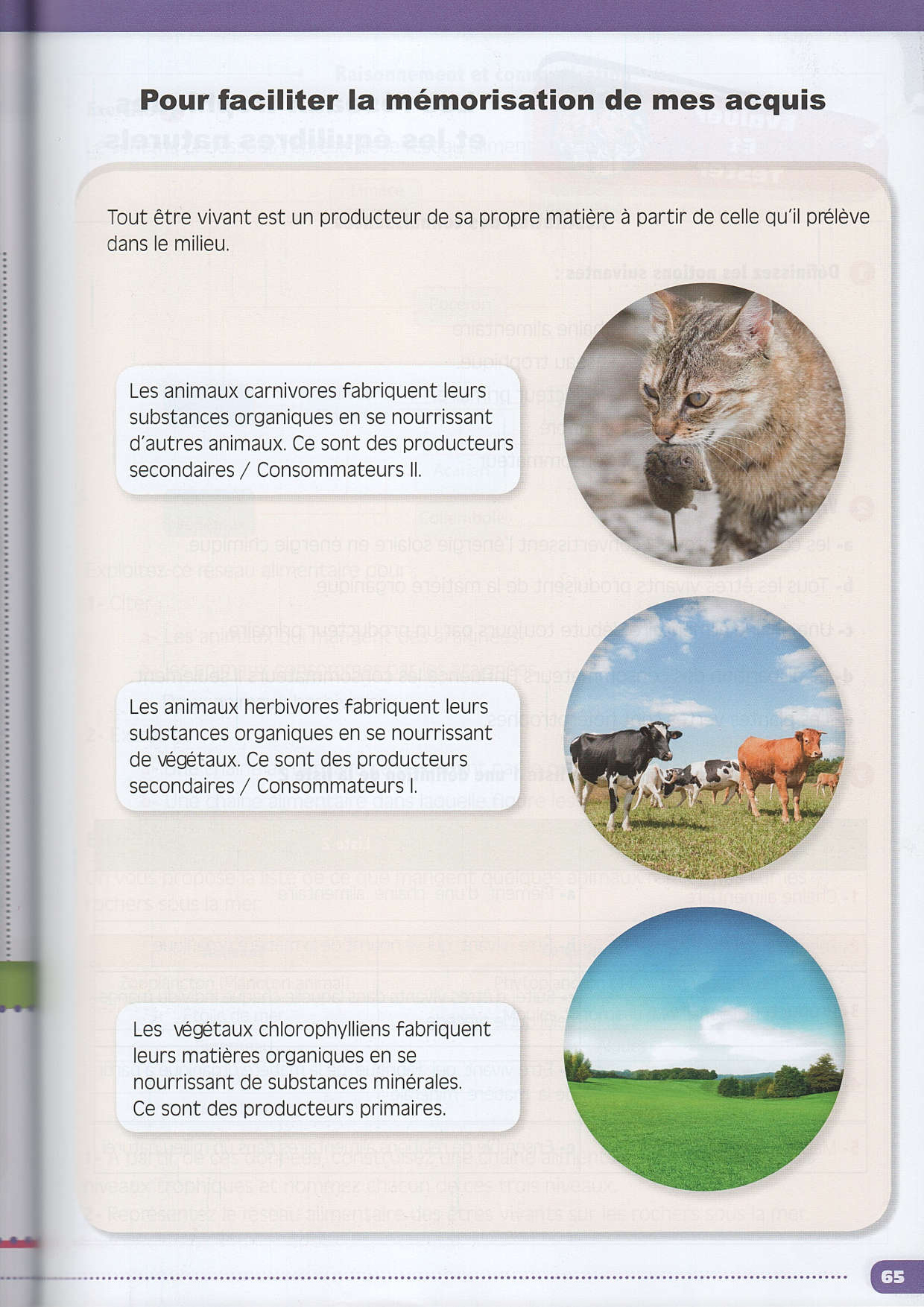 Pour faciliter la mémorisation de mes acquis

Tout être vivant est un producteur de sa propre matière à partir de celle qu'il prélève dans le milieu.

Les animaux carnivores fabriquent leurs substances organiques en se nourrissant d'autres animaux. Ce sont des producteurs secondaires / Consommateurs II.

Les animaux herbivores fabriquent leurs substances organiques en se nourrissant de végétaux. Ce sont des producteurs secondaires / Consommateurs I.

Les végétaux chlorophylliens fabriquent leurs matières organiques en se nourrissant de substances minérales. Ce sont des producteurs primaires.

65